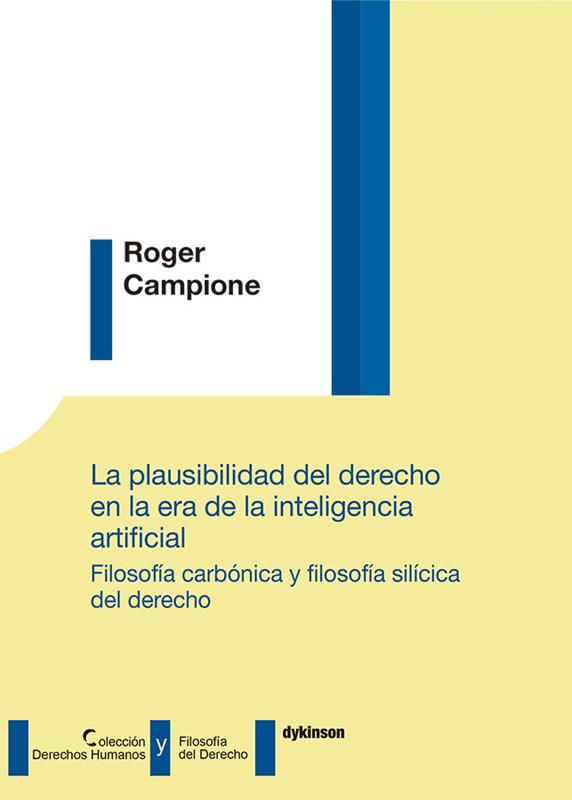 Roger
Campione

La plausibilidad del derecho en la era de la inteligencia artificial

Filosofía carbónica y filosofía silícica del derecho

Colección
Derechos Humanos

y

Filosofía
del Derecho

dykinson